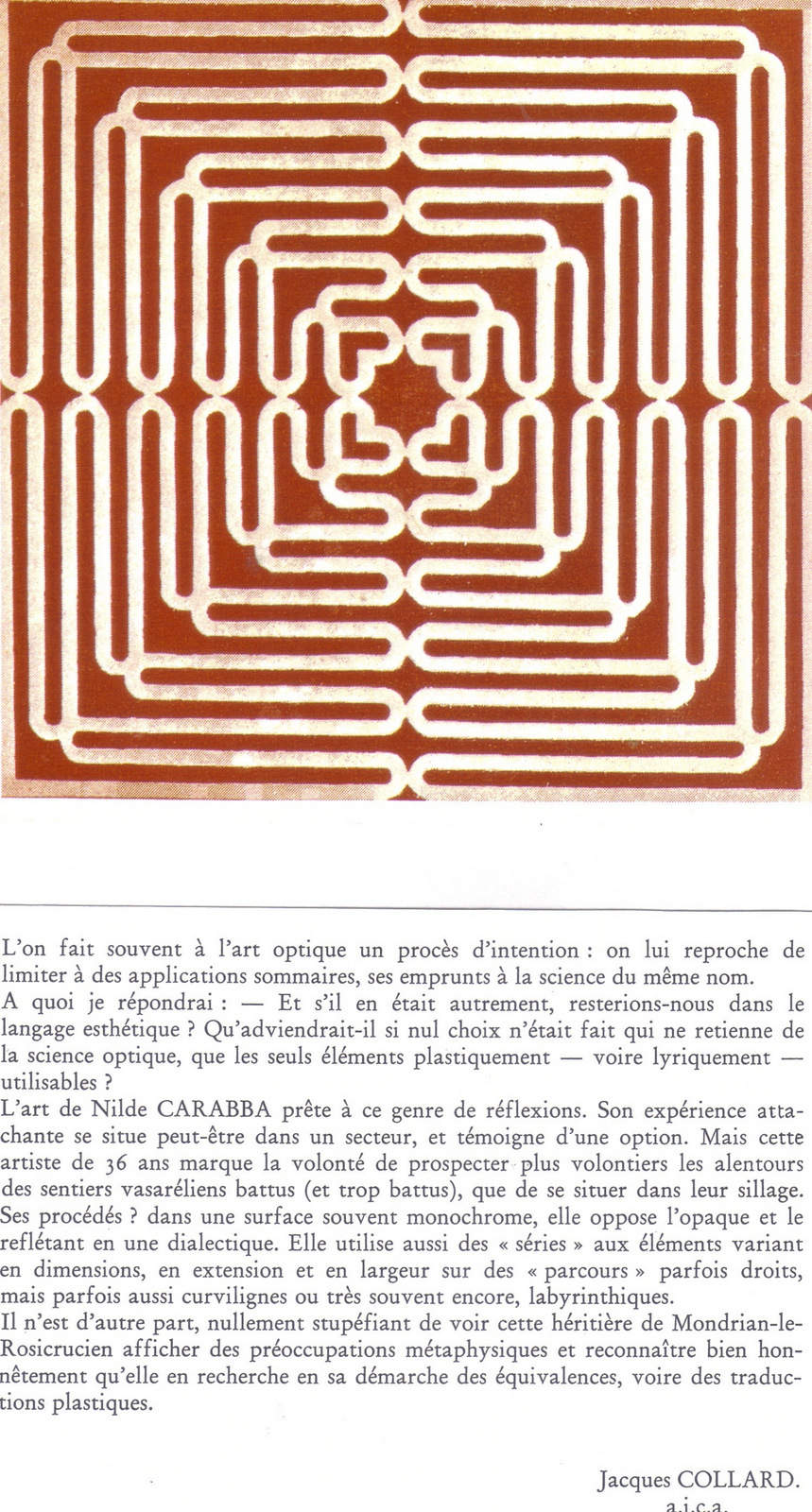 L'on fait souvent à l'art optique un procès d'intention : on lui reproche de limiter à des applications sommaires, ses emprunts à la science du même nom.
A quoi je répondrai : — Et s'il en était autrement, resterions-nous dans le langage esthétique ? Qu'adviendrait-il si nul choix n'était fait qui ne retienne de la science optique, que les seuls éléments plastiquement — voire lyriquement — utilisables ?
L'art de Nilde CARABBA prête à ce genre de réflexions. Son expérience attachante se situe peut-être dans un secteur, et témoigne d'une option. Mais cette artiste de 36 ans marque la volonté de prospecter plus volontiers les alentours des sentiers vasaréliens battus (et trop battus), que de se situer dans leur sillage. Ses procédés ? dans une surface souvent monochrome, elle oppose l'opaque et le reflétant en une dialectique. Elle utilise aussi des « séries » aux éléments variant en dimensions, en extension et en largeur sur des « parcours » parfois droits, mais parfois aussi curvilignes ou très souvent encore, labyrinthiques.
Il n'est d'autre part, nullement stupéfiant de voir cette héritière de Mondrian-le-Rosicrucien afficher des préoccupations métaphysiques et reconnaître bien honnêtement qu'elle en recherche en sa démarche des équivalences, voire des traductions plastiques.

Jacques COLLARD.
a.i.c.a.